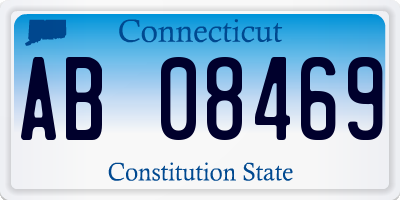 Connecticut

AB 08469

Constitution State